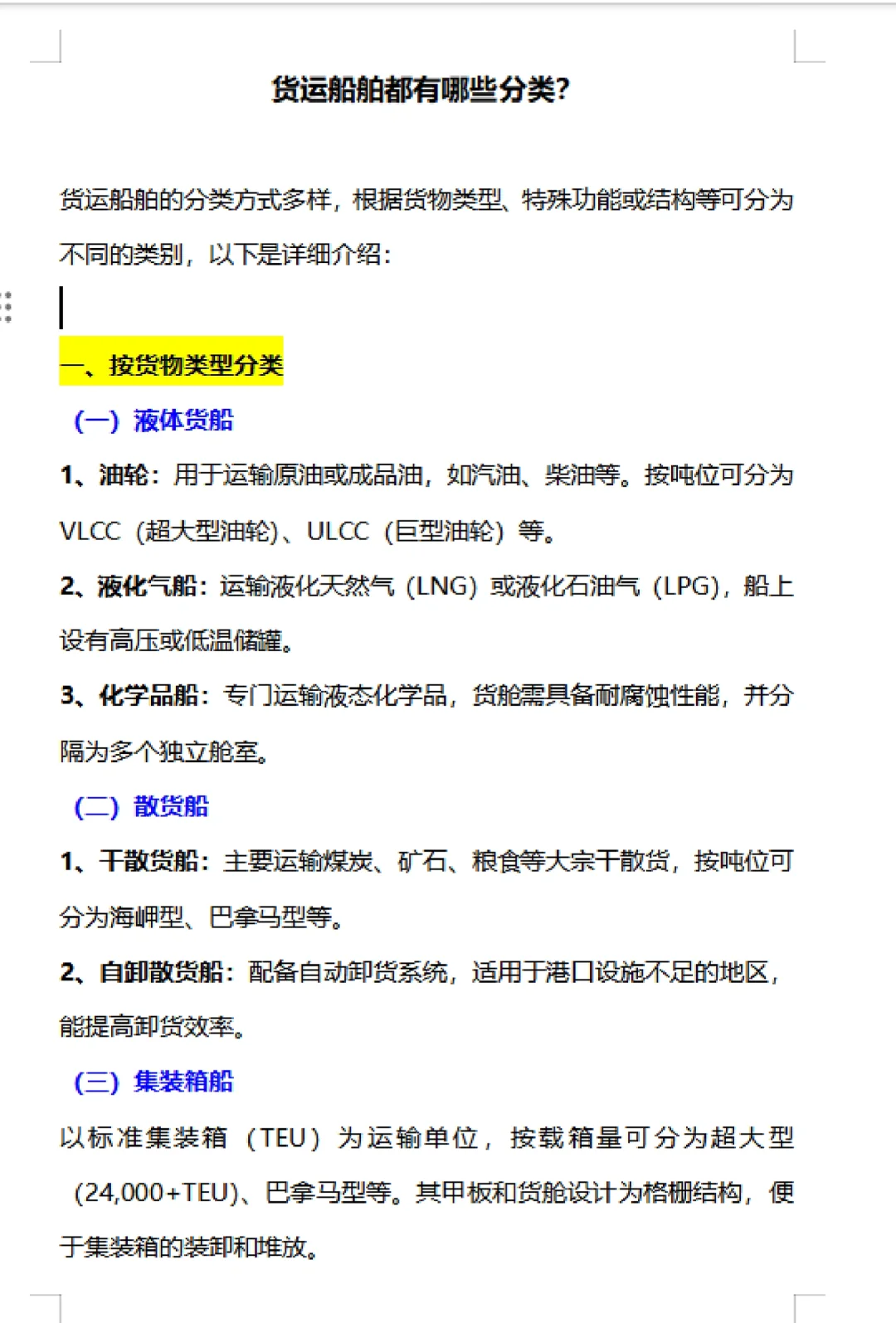 货运船舶都有哪些分类?

货运船舶的分类方式多样，根据货物类型、特殊功能或结构等可分为不同的类别，以下是详细介绍：

一、按货物类型分类

（一）液体货船

1、油轮：用于运输原油或成品油，如汽油、柴油等。按吨位可分为VLCC（超大型油轮）、ULCC（巨型油轮）等。

2、液化气船：运输液化天然气（LNG）或液化石油气（LPG），船上设有高压或低温储罐。

3、化学品船：专门运输液态化学品，货舱需具备耐腐蚀性能，并分隔为多个独立舱室。

（二）散货船

1、干散货船：主要运输煤炭、矿石、粮食等大宗干散货，按吨位可分为海岬型、巴拿马型等。

2、自卸散货船：配备自动卸货系统，适用于港口设施不足的地区，能提高卸货效率。

（三）集装箱船

以标准集装箱（TEU）为运输单位，按载箱量可分为超大型（24,000+TEU）、巴拿马型等。其甲板和货舱设计为格栅结构，便于集装箱的装卸和堆放。